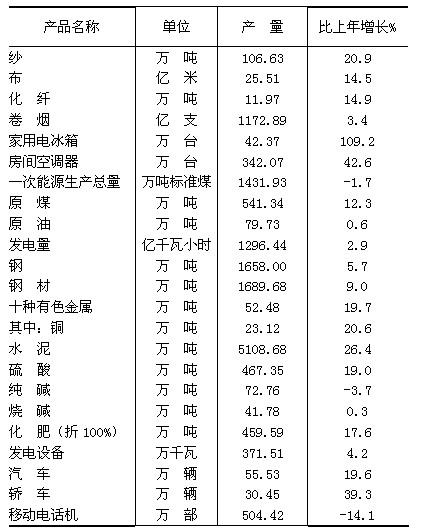 | 产品名称 | 单位 | 产　量 | 比上年增长% |
|---|---|---|---|
| 纱 | 万　吨 | 106.63 | 20.9 |
| 布 | 亿　米 | 25.51 | 14.5 |
| 化　纤 | 万　吨 | 11.97 | 14.9 |
| 卷　烟 | 亿　支 | 1172.89 | 3.4 |
| 家用电冰箱 | 万　台 | 42.37 | 109.2 |
| 房间空调器 | 万　台 | 342.07 | 42.6 |
| 一次能源生产总量 | 万吨标准煤 | 1431.93 | -1.7 |
| 原　煤 | 万　吨 | 541.34 | 12.3 |
| 原　油 | 万　吨 | 79.73 | 0.6 |
| 发电量 | 亿千瓦小时 | 1296.44 | 2.9 |
| 钢 | 万　吨 | 1658.00 | 5.7 |
| 钢　材 | 万　吨 | 1689.68 | 9.0 |
| 十种有色金属 | 万　吨 | 52.48 | 19.7 |
| 其中：铜 | 万　吨 | 23.12 | 20.6 |
| 水　泥 | 万　吨 | 5108.68 | 26.4 |
| 硫　酸 | 万　吨 | 467.35 | 19.0 |
| 纯　碱 | 万　吨 | 72.76 | -3.7 |
| 烧　碱 | 万　吨 | 41.78 | 0.3 |
| 化　肥（折 100%） | 万　吨 | 459.59 | 17.6 |
| 发电设备 | 万千瓦 | 371.51 | 4.2 |
| 汽　车 | 万　辆 | 55.53 | 19.6 |
| 轿　车 | 万　辆 | 30.45 | 39.3 |
| 移动电话机 | 万　部 | 504.42 | -14.1 |